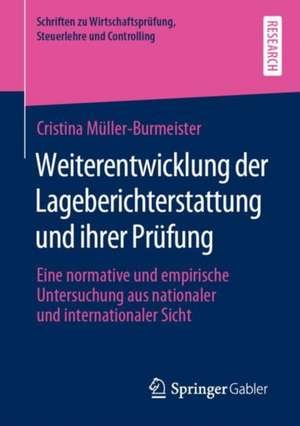 Schriften zu Wirtschaftsprüfung, Steuerlehre und Controlling

RESEARCH

Cristina Müller-Burmeister

Weiterentwicklung der Lageberichterstattung und ihrer Prüfung

Eine normative und empirische Untersuchung aus nationaler und internationaler Sicht

Springer Gabler